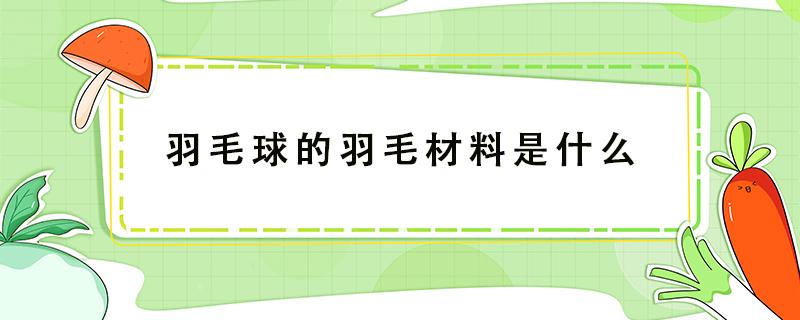 羽毛球的羽毛材料是什么